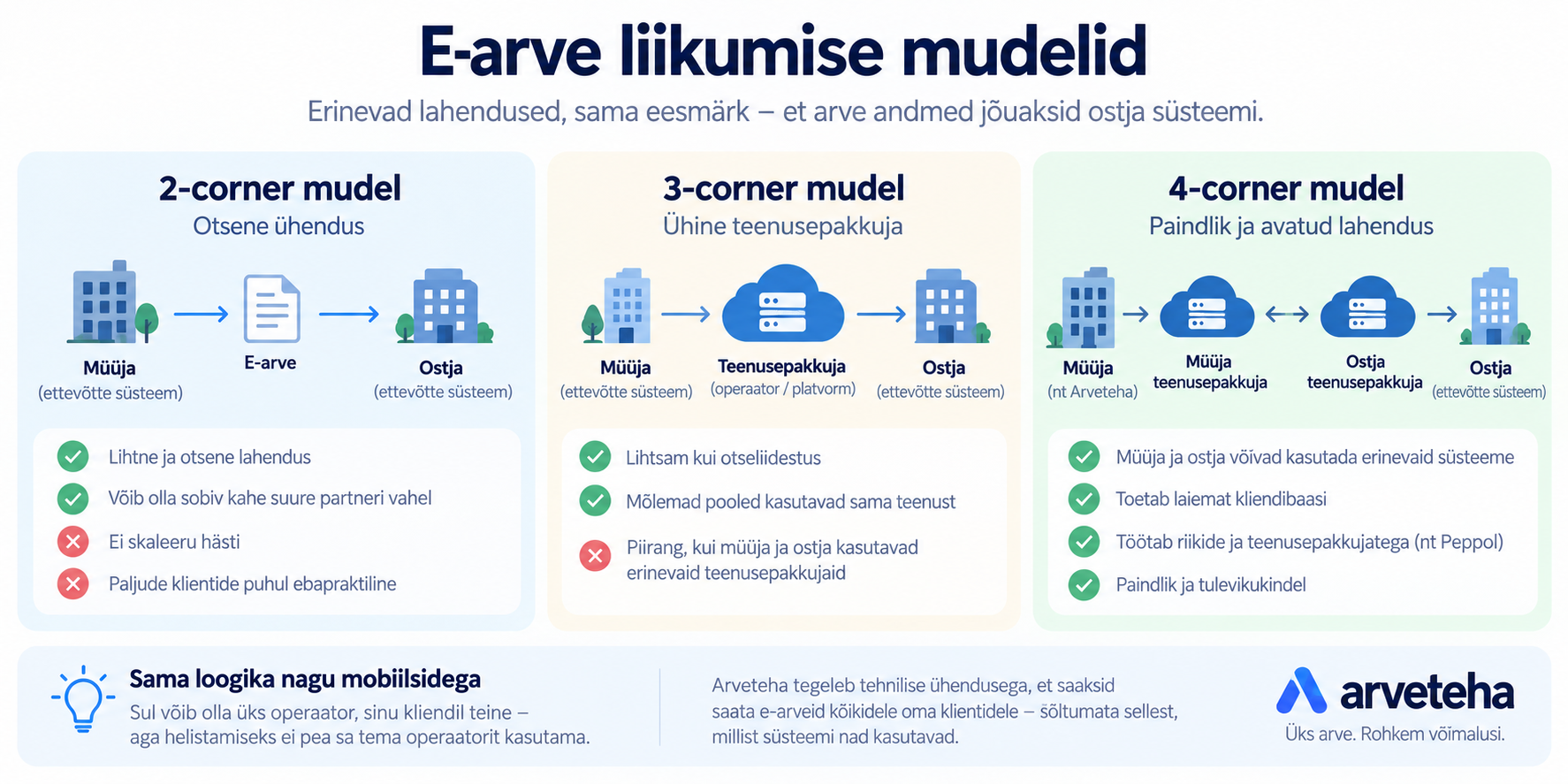 E-arve liikumise mudelid

Erinevad lahendused, sama eesmärk – et arve andmed jõuaksid ostja süsteemi.

2-corner mudel
Otsene ühendus

Müüja
(ettevõtte süsteem)

E-arve

Ostja
(ettevõtte süsteem)

Lihtne ja otsene lahendus
Võib olla sobiv kahe suure partneri vahel
Ei skaleeru hästi
Paljude klientide puhul ebapraktiline

3-corner mudel
Ühine teenusepakkuja

Müüja
(ettevõtte süsteem)

Teenusepakkuja
(operaator / platvorm)

Ostja
(ettevõtte süsteem)

Lihtsam kui otseliidestus
Mõlemad pooled kasutavad sama teenust
Piirang, kui müüja ja ostja kasutavad erinevaid teenusepakkujaid

4-corner mudel
Paindlik ja avatud lahendus

Müüja
(nt Arveteha)

Müüja teenusepakkuja

Ostja teenusepakkuja

Ostja
(ettevõtte süsteem)

Müüja ja ostja võivad kasutada erinevaid süsteeme
Toetab laiemat kliendibaasi
Töötab riikide ja teenusepakkujatega (nt Peppol)
Paindlik ja tulevikukindel

Sama loogika nagu mobiilsidega
Sul võib olla üks operaator, sinu kliendil teine – aga helistamiseks ei pea sa tema operaatorit kasutama.

Arveteha tegeleb tehnilise ühendusega, et saaksid saata e-arveid kõikidele oma klientidele – sõltumata sellest, millist süsteemi nad kasutavad.

arveteha
Üks arve. Rohkem võimalusi.